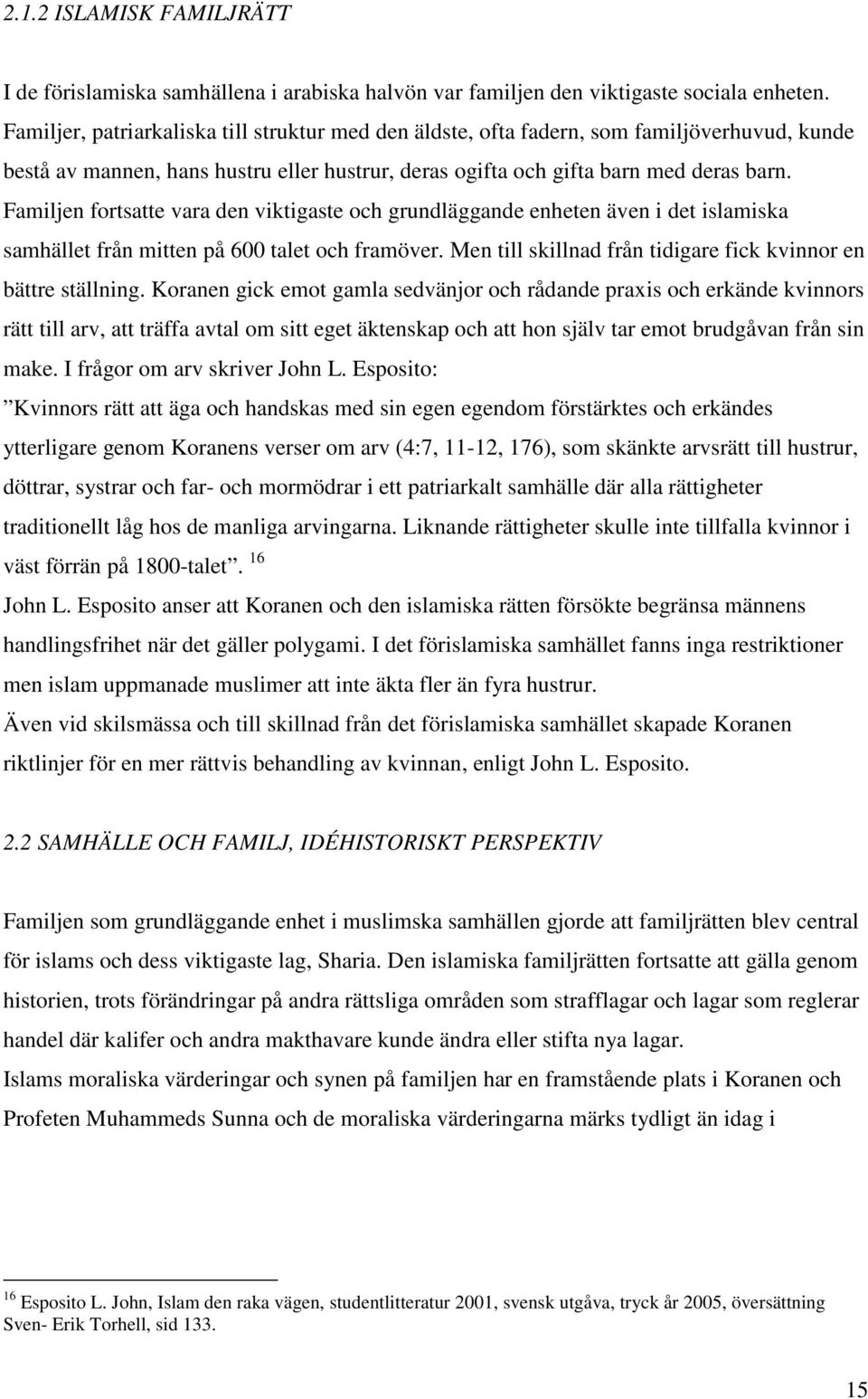 2.1.2 ISLAMISK FAMILJRÄTT

I de förislamiska samhällena i arabiska halvön var familjen den viktigaste sociala enheten. Familjer, patriarkaliska till struktur med den äldste, ofta fadern, som familjöverhuvud, kunde bestå av mannen, hans hustru eller hustrur, deras ogifta och gifta barn med deras barn. Familjen fortsatte vara den viktigaste och grundläggande enheten även i det islamiska samhället från mitten på 600 talet och framöver. Men till skillnad från tidigare fick kvinnor en bättre ställning. Koranen gick emot gamla sedvänjor och rådande praxis och erkände kvinnors rätt till arv, att träffa avtal om sitt eget äktenskap och att hon själv tar emot brudgåvan från sin make. I frågor om arv skriver John L. Esposito:

”Kvinnors rätt att äga och handskas med sin egen egendom förstärktes och erkändes ytterligare genom Koranens verser om arv (4:7, 11-12, 176), som skänkte arvsrätt till hustrur, döttrar, systrar och far- och mormödrar i ett patriarkalt samhälle där alla rättigheter traditionellt låg hos de manliga arvingarna. Liknande rättigheter skulle inte tillfalla kvinnor i väst förrän på 1800-talet”. $^{16}$

John L. Esposito anser att Koranen och den islamiska rätten försökte begränsa männens handlingsfrihet när det gäller polygami. I det förislamiska samhället fanns inga restriktioner men islam uppmanade muslimer att inte äkta fler än fyra hustrur.

Även vid skilsmässa och till skillnad från det förislamiska samhället skapade Koranen riktlinjer för en mer rättvis behandling av kvinnan, enligt John L. Esposito.

2.2 SAMHÄLLE OCH FAMILJ, IDÉHISTORISKT PERSPEKTIV

Familjen som grundläggande enhet i muslimska samhällen gjorde att familjrätten blev central för islams och dess viktigaste lag, Sharia. Den islamiska familjrätten fortsatte att gälla genom historien, trots förändringar på andra rättsliga områden som strafflagar och lagar som reglerar handel där kalifer och andra makthavare kunde ändra eller stifta nya lagar.

Islams moraliska värderingar och synen på familjen har en framstående plats i Koranen och Profeten Muhammeds Sunna och de moraliska värderingarna märks tydligt än idag i

$^{16}$ Esposito L. John, Islam den raka vägen, studentlitteratur 2001, svensk utgåva, tryck år 2005, översättning Sven- Erik Torhell, sid 133.

15